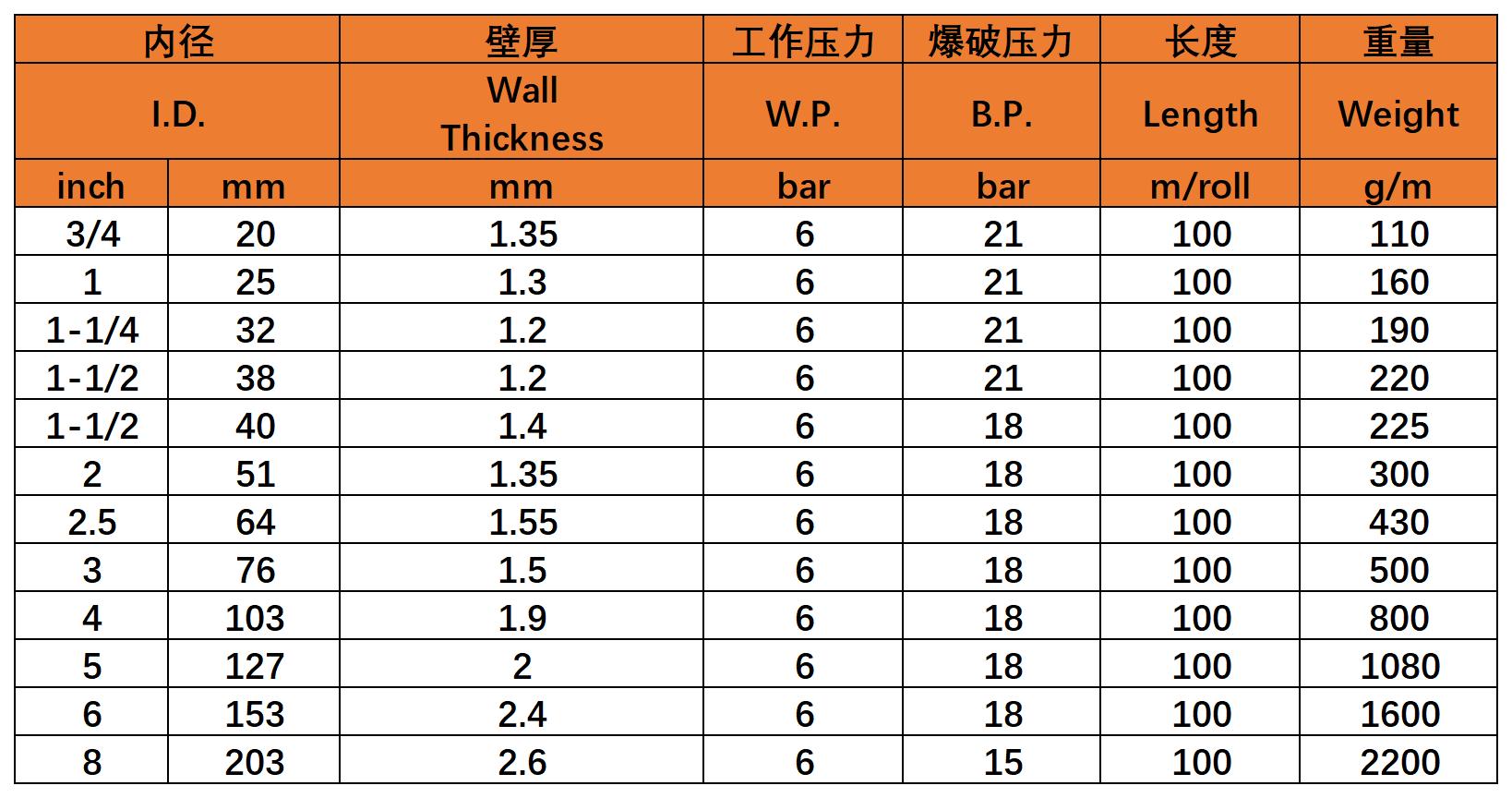 | 内径 |  | 壁厚 | 工作压力 | 爆破压力 | 长度 | 重量 |
|---|---|---|---|---|---|---|
| I.D. |  | Wall Thickness | W.P. | B.P. | Length | Weight |
| inch | mm | mm | bar | bar | m/roll | g/m |
| 3/4 | 20 | 1.35 | 6 | 21 | 100 | 110 |
| 1 | 25 | 1.3 | 6 | 21 | 100 | 160 |
| 1-1/4 | 32 | 1.2 | 6 | 21 | 100 | 190 |
| 1-1/2 | 38 | 1.2 | 6 | 21 | 100 | 220 |
| 1-1/2 | 40 | 1.4 | 6 | 18 | 100 | 225 |
| 2 | 51 | 1.35 | 6 | 18 | 100 | 300 |
| 2.5 | 64 | 1.55 | 6 | 18 | 100 | 430 |
| 3 | 76 | 1.5 | 6 | 18 | 100 | 500 |
| 4 | 103 | 1.9 | 6 | 18 | 100 | 800 |
| 5 | 127 | 2 | 6 | 18 | 100 | 1080 |
| 6 | 153 | 2.4 | 6 | 18 | 100 | 1600 |
| 8 | 203 | 2.6 | 6 | 15 | 100 | 2200 |